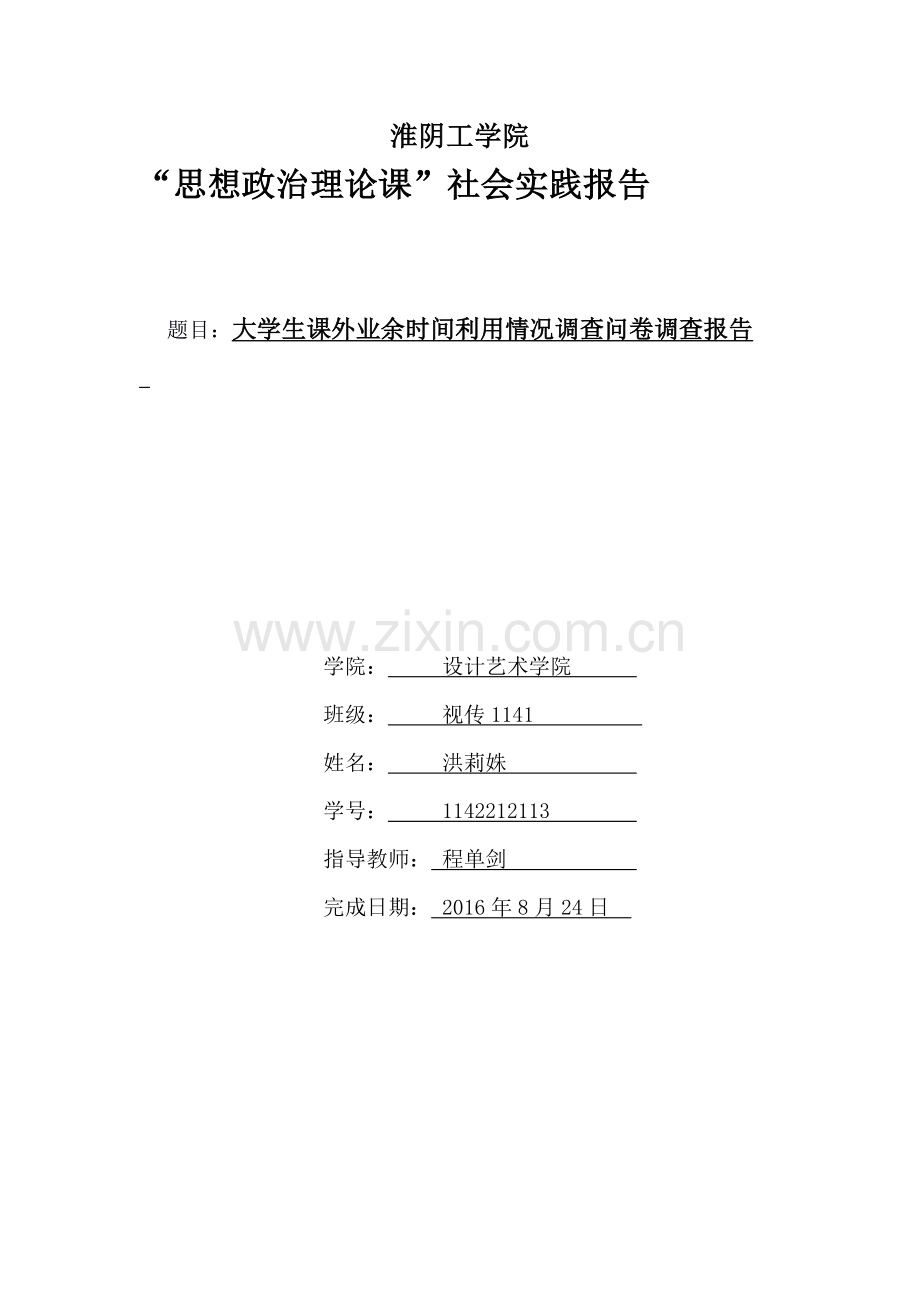 淮阴工学院

“思想政治理论课”社会实践报告

题目：大学生课外业余时间利用情况调查问卷调查报告

学院：设计艺术学院

班级：视传1141

姓名：洪莉姝

学号：1142212113

指导教师：程单剑

完成日期：2016年8月24日

www.zixin.com.cn